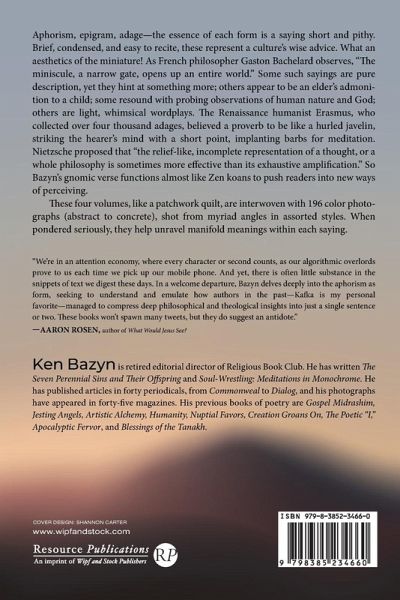 Aphorism, epigram, adage—the essence of each form is a saying short and pithy. Brief, condensed, and easy to recite, these represent a culture's wise advice. What an aesthetics of the miniature! As French philosopher Gaston Bachelard observes, "The miniscule, a narrow gate, opens up an entire world." Some such sayings are pure description, yet they hint at something more; others appear to be an elder's admonition to a child; some resound with probing observations of human nature and God; others are light, whimsical wordplays. The Renaissance humanist Erasmus, who collected over four thousand adages, believed a proverb to be like a hurled javelin, striking the hearer's mind with a short point, implanting barbs for meditation. Nietzsche proposed that "the relief-like, incomplete representation of a thought, or a whole philosophy is sometimes more effective than its exhaustive amplification." So Bazyn's gnomic verse functions almost like Zen koans to push readers into new ways of perceiving.

These four volumes, like a patchwork quilt, are interwoven with 196 color photographs (abstract to concrete), shot from myriad angles in assorted styles. When pondered seriously, they help unravel manifold meanings within each saying.

"We're in an attention economy, where every character or second counts, as our algorithmic overlords prove to us each time we pick up our mobile phone. And yet, there is often little substance in the snippets of text we digest these days. In a welcome departure, Bazyn delves deeply into the aphorism as form, seeking to understand and emulate how authors in the past—Kafka is my personal favorite—managed to compress deep philosophical and theological insights into just a single sentence or two. These books won't spawn many tweets, but they do suggest an antidote."
—AARON ROSEN, author of What Would Jesus See?

Ken Bazyn is retired editorial director of Religious Book Club. He has written The Seven Perennial Sins and Their Offspring and Soul-Wrestling: Meditations in Monochrome. He has published articles in forty periodicals, from Commonweal to Dialog, and his photographs have appeared in forty-five magazines. His previous books of poetry are Gospel Midrashim, Jesting Angels, Artistic Alchemy, Humanity, Nuptial Favors, Creation Groans On, The Poetic "I," Apocalyptic Fervor, and Blessings of the Tanakh.

COVER DESIGN: SHANNON CARTER
www.wipfandstock.com

Resource Publications
An imprint of Wipf and Stock Publishers
RP

ISBN 979-8-3852-3466-0
9 798385 234660